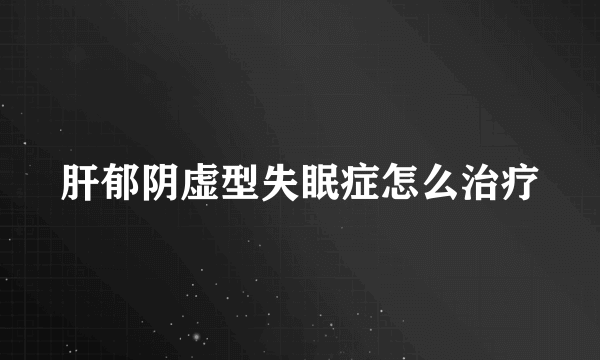 肝郁阴虚型失眠症怎么治疗